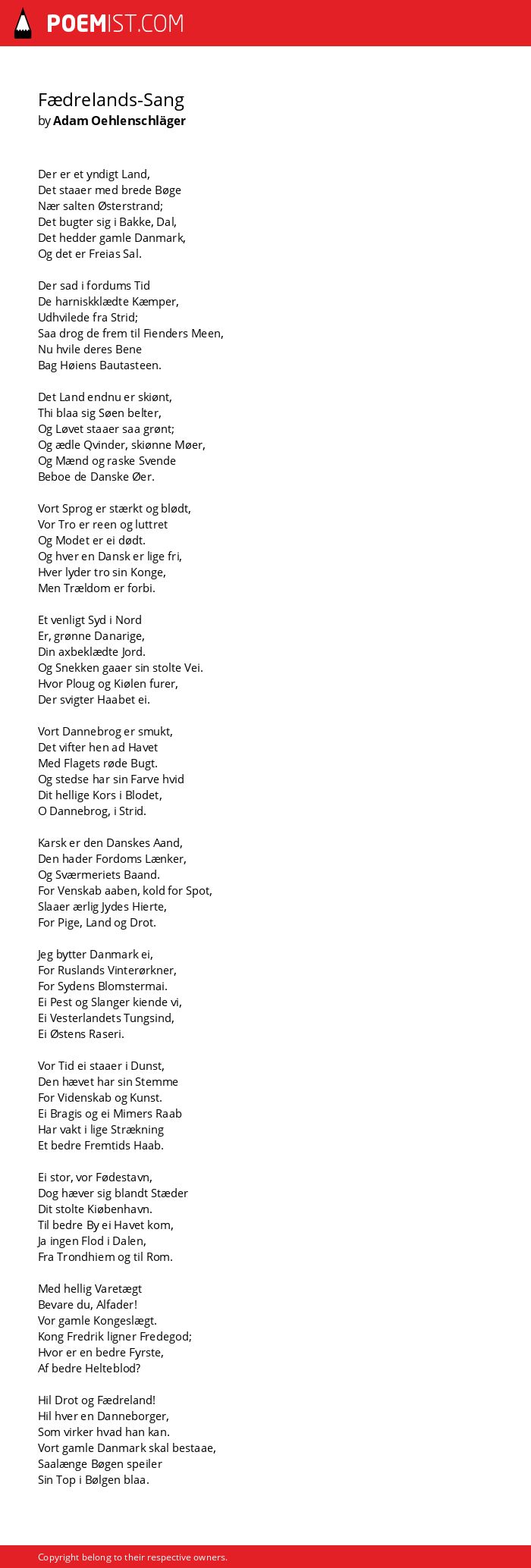 POEMIST.COM

Fædrelands-Sang
by Adam Oehlenschläger

Der er et yndigt Land,
Det staaer med brede Bøge
Nær salten Østerstrand;
Det bugter sig i Bakke, Dal,
Det hedder gamle Danmark,
Og det er Freias Sal.

Der sad i fordums Tid
De harniskklædte Kæmper,
Udhvilede fra Strid;
Saa drog de frem til Fienders Meen,
Nu hvile deres Bene
Bag Høiens Bautasteen.

Det Land endnu er skiønt,
Thi blaa sig Søen belter,
Og Løvet staaer saa grønt;
Og ædle Qvinder, skiønne Møer,
Og Mænd og raske Svende
Beboe de Danske Øer.

Vort Sprog er stærkt og blødt,
Vor Tro er reen og luttret
Og Modet er ei dødt.
Og hver en Dansk er lige fri,
Hver lyder tro sin Konge,
Men Trældom er forbi.

Et venligt Syd i Nord
Er, grønne Danarige,
Din axbeklædte Jord.
Og Snekken gaaer sin stolte Vei.
Hvor Ploug og Kiølen furer,
Der svigter Haabet ei.

Vort Dannebrog er smukt,
Det vifter hen ad Havet
Med Flagets røde Bugt.
Og stedse har sin Farve hvid
Dit hellige Kors i Blodet,
O Dannebrog, i Strid.

Karsk er den Danskes Aand,
Den hader Fordoms Lænker,
Og Sværmeriets Baand.
For Venskab aaben, kold for Spot,
Slaaer ærlig Jydes Hierte,
For Pige, Land og Drot.

Jeg bytter Danmark ei,
For Ruslands Vinterørkner,
For Sydens Blomstermai.
Ei Pest og Slanger kiende vi,
Ei Vesterlandets Tungsind,
Ei Østens Raseri.

Vor Tid ei staaer i Dunst,
Den hævet har sin Stemme
For Videnskab og Kunst.
Ei Bragis og ei Mimers Raab
Har vakt i lige Strækning
Et bedre Fremtids Haab.

Ei stor, vor Fødestavn,
Dog hæver sig blandt Stæder
Dit stolte Kiøbenhavn.
Til bedre By ei Havet kom,
Ja ingen Flod i Dalen,
Fra Trondhiem og til Rom.

Med hellig Varetægt
Bevare du, Alfader!
Vor gamle Kongeslægt.
Kong Fredrik ligner Fredegod;
Hvor er en bedre Fyrste,
Af bedre Helteblod?

Hil Drot og Fædreland!
Hil hver en Danneborger,
Som virker hvad han kan.
Vort gamle Danmark skal bestaae,
Saalænge Bøgen speiler
Sin Top i Bølgen blaa.

Copyright belong to their respective owners.